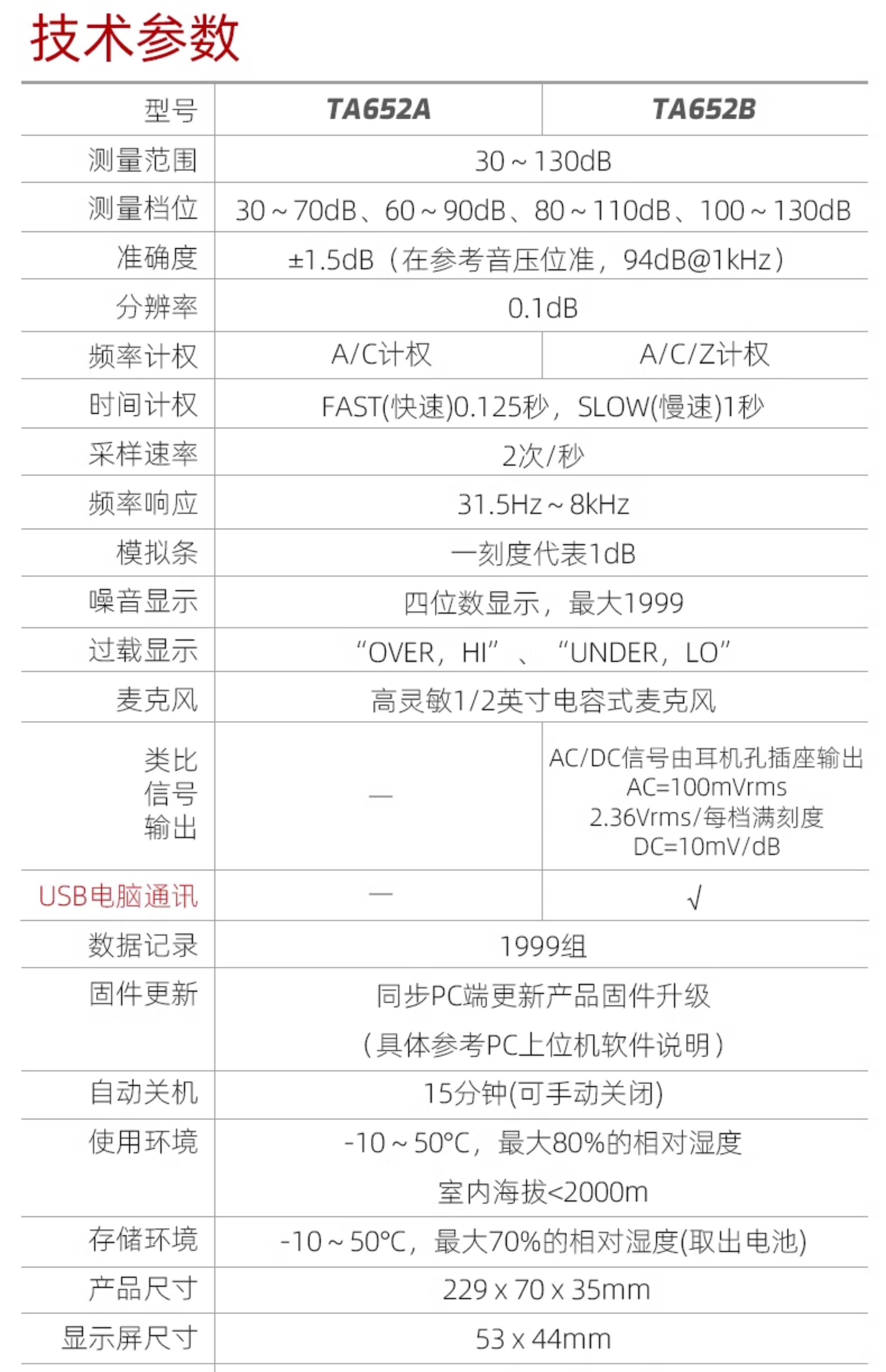 技术参数

| 型号 | TA652A | TA652B |
|---|---|---|
| 测量范围 | 30～130dB | |
| 测量档位 | 30～70dB、60～90dB、80～110dB、100～130dB | |
| 准确度 | ±1.5dB（在参考音压位准，94dB@1kHz） | |
| 分辨率 | 0.1dB | |
| 频率计权 | A/C计权 | A/C/Z计权 |
| 时间计权 | FAST(快速)0.125秒，SLOW(慢速)1秒 | |
| 采样速率 | 2次/秒 | |
| 频率响应 | 31.5Hz～8kHz | |
| 模拟条 | 一刻度代表1dB | |
| 噪音显示 | 四位数显示，最大1999 | |
| 过载显示 | “OVER，HI”、“UNDER，LO” | |
| 麦克风 | 高灵敏1/2英寸电容式麦克风 | |
| 类比信号输出 | — | AC/DC信号由耳机孔插座输出 AC=100mVrms 2.36Vrms/每档满刻度 DC=10mV/dB |
| USB电脑通讯 | — | √ |
| 数据记录 | 1999组 | |
| 固件更新 | 同步PC端更新产品固件升级（具体参考PC上位机软件说明） | |
| 自动关机 | 15分钟(可手动关闭) | |
| 使用环境 | -10～50°C，最大80%的相对湿度 室内海拔<2000m | |
| 存储环境 | -10～50°C，最大70%的相对湿度(取出电池) | |
| 产品尺寸 | 229 x 70 x 35mm | |
| 显示屏尺寸 | 53 x 44mm | |